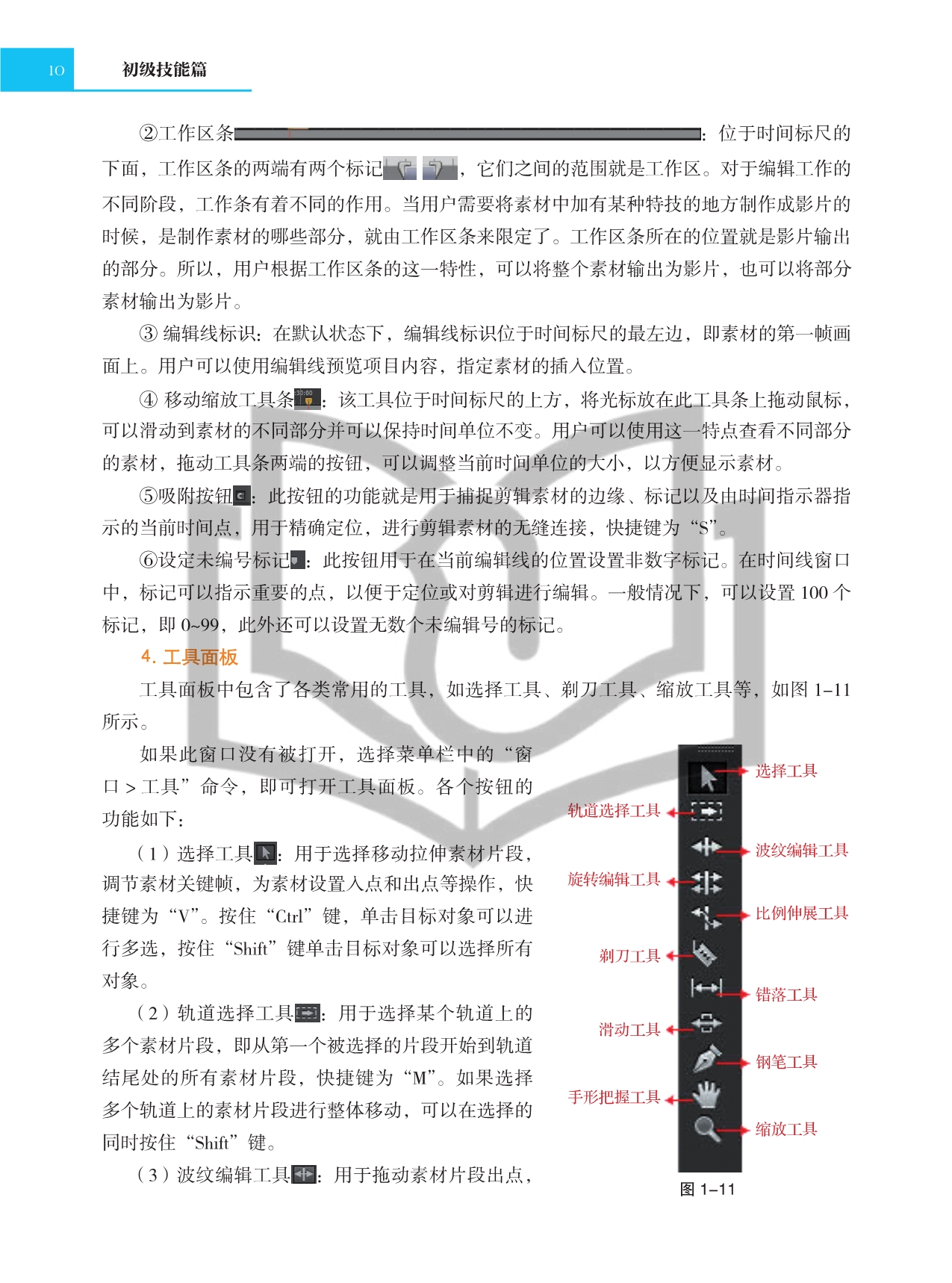 10 初级技能篇

②工作区条：位于时间标尺的下面，工作区条的两端有两个标记，它们之间的范围就是工作区。对于编辑工作的不同阶段，工作条有着不同的作用。当用户需要将素材中加有某种特技的地方制作成影片的时候，是制作素材的哪些部分，就由工作区条来限定了。工作区条所在的位置就是影片输出的部分。所以，用户根据工作区条的这一特性，可以将整个素材输出为影片，也可以将部分素材输出为影片。

③ 编辑线标识：在默认状态下，编辑线标识位于时间标尺的最左边，即素材的第一帧画面上。用户可以使用编辑线预览项目内容，指定素材的插入位置。

④ 移动缩放工具条：该工具位于时间标尺的上方，将光标放在此工具条上拖动鼠标，可以滑动到素材的不同部分并可以保持时间单位不变。用户可以使用这一特点查看不同部分的素材，拖动工具条两端的按钮，可以调整当前时间单位的大小，以方便显示素材。

⑤吸附按钮：此按钮的功能就是用于捕捉剪辑素材的边缘、标记以及由时间指示器指示的当前时间点，用于精确定位，进行剪辑素材的无缝连接，快捷键为“S”。

⑥设定未编号标记：此按钮用于在当前编辑线的位置设置非数字标记。在时间线窗口中，标记可以指示重要的点，以便于定位或对剪辑进行编辑。一般情况下，可以设置 100 个标记，即 0~99，此外还可以设置无数个未编辑号的标记。

4. 工具面板

工具面板中包含了各类常用的工具，如选择工具、剃刀工具、缩放工具等，如图 1–11 所示。

如果此窗口没有被打开，选择菜单栏中的“窗口 > 工具”命令，即可打开工具面板。各个按钮的功能如下：

（1）选择工具：用于选择移动拉伸素材片段，调节素材关键帧，为素材设置入点和出点等操作，快捷键为“V”。按住“Ctrl”键，单击目标对象可以进行多选，按住“Shift”键单击目标对象可以选择所有对象。

（2）轨道选择工具：用于选择某个轨道上的多个素材片段，即从第一个被选择的片段开始到轨道结尾处的所有素材片段，快捷键为“M”。如果选择多个轨道上的素材片段进行整体移动，可以在选择的同时按住“Shift”键。

（3）波纹编辑工具：用于拖动素材片段出点，

选择工具
轨道选择工具
波纹编辑工具
旋转编辑工具
比例伸展工具
剃刀工具
错落工具
滑动工具
钢笔工具
手形把握工具
缩放工具
图 1–11